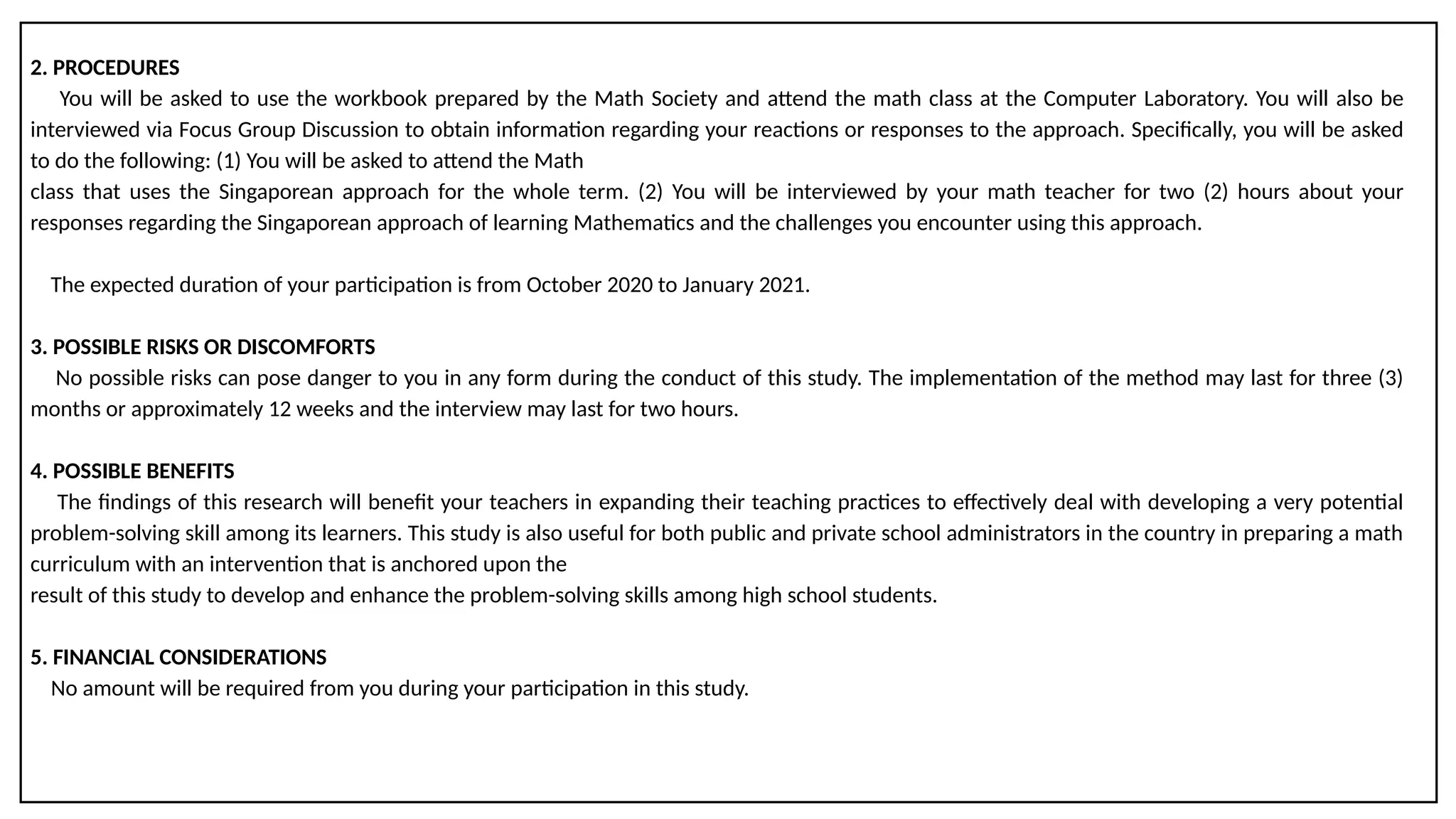 2. PROCEDURES

You will be asked to use the workbook prepared by the Math Society and attend the math class at the Computer Laboratory. You will also be interviewed via Focus Group Discussion to obtain information regarding your reactions or responses to the approach. Specifically, you will be asked to do the following: (1) You will be asked to attend the Math class that uses the Singaporean approach for the whole term. (2) You will be interviewed by your math teacher for two (2) hours about your responses regarding the Singaporean approach of learning Mathematics and the challenges you encounter using this approach.

The expected duration of your participation is from October 2020 to January 2021.

3. POSSIBLE RISKS OR DISCOMFORTS

No possible risks can pose danger to you in any form during the conduct of this study. The implementation of the method may last for three (3) months or approximately 12 weeks and the interview may last for two hours.

4. POSSIBLE BENEFITS

The findings of this research will benefit your teachers in expanding their teaching practices to effectively deal with developing a very potential problem-solving skill among its learners. This study is also useful for both public and private school administrators in the country in preparing a math curriculum with an intervention that is anchored upon the result of this study to develop and enhance the problem-solving skills among high school students.

5. FINANCIAL CONSIDERATIONS

No amount will be required from you during your participation in this study.